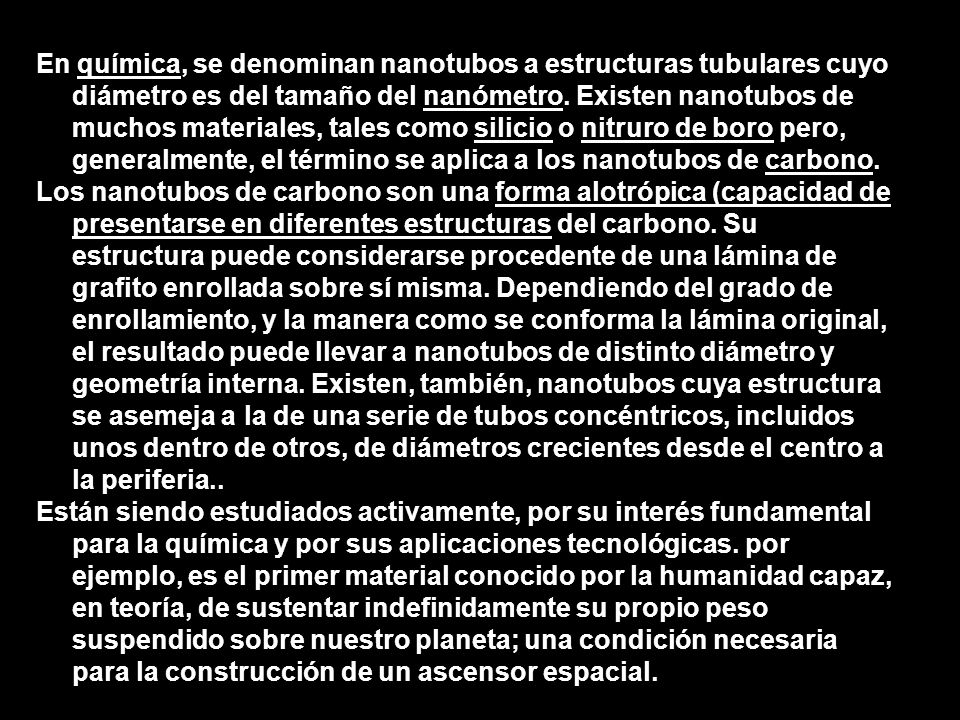 En química, se denominan nanotubos a estructuras tubulares cuyo diámetro es del tamaño del nanómetro. Existen nanotubos de muchos materiales, tales como silicio o nitruro de boro pero, generalmente, el término se aplica a los nanotubos de carbono.

Los nanotubos de carbono son una forma alotrópica (capacidad de presentarse en diferentes estructuras del carbono. Su estructura puede considerarse procedente de una lámina de grafito enrollada sobre sí misma. Dependiendo del grado de enrollamiento, y la manera como se conforma la lámina original, el resultado puede llevar a nanotubos de distinto diámetro y geometría interna. Existen, también, nanotubos cuya estructura se asemeja a la de una serie de tubos concéntricos, incluidos unos dentro de otros, de diámetros crecientes desde el centro a la periferia..

Están siendo estudiados activamente, por su interés fundamental para la química y por sus aplicaciones tecnológicas. por ejemplo, es el primer material conocido por la humanidad capaz, en teoría, de sustentar indefinidamente su propio peso suspendido sobre nuestro planeta; una condición necesaria para la construcción de un ascensor espacial.